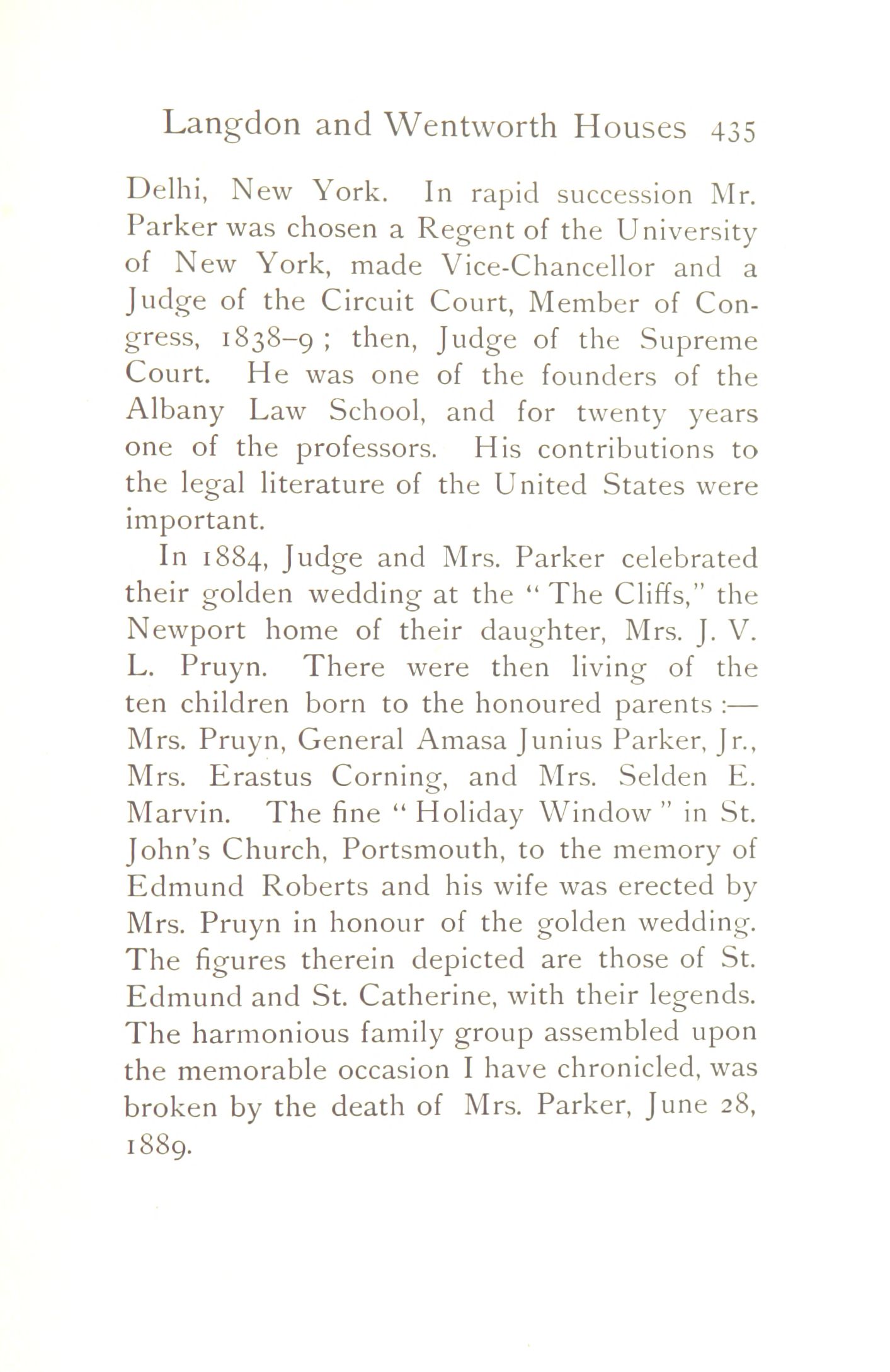 Langdon and Wentworth Houses 435

Delhi, New York. In rapid succession Mr. Parker was chosen a Regent of the University of New York, made Vice-Chancellor and a Judge of the Circuit Court, Member of Congress, 1838–9; then, Judge of the Supreme Court. He was one of the founders of the Albany Law School, and for twenty years one of the professors. His contributions to the legal literature of the United States were important.

In 1884, Judge and Mrs. Parker celebrated their golden wedding at the "The Cliffs," the Newport home of their daughter, Mrs. J. V. L. Pruyn. There were then living of the ten children born to the honoured parents:—Mrs. Pruyn, General Amasa Junius Parker, Jr., Mrs. Erastus Corning, and Mrs. Selden E. Marvin. The fine "Holiday Window" in St. John's Church, Portsmouth, to the memory of Edmund Roberts and his wife was erected by Mrs. Pruyn in honour of the golden wedding. The figures therein depicted are those of St. Edmund and St. Catherine, with their legends. The harmonious family group assembled upon the memorable occasion I have chronicled, was broken by the death of Mrs. Parker, June 28, 1889.